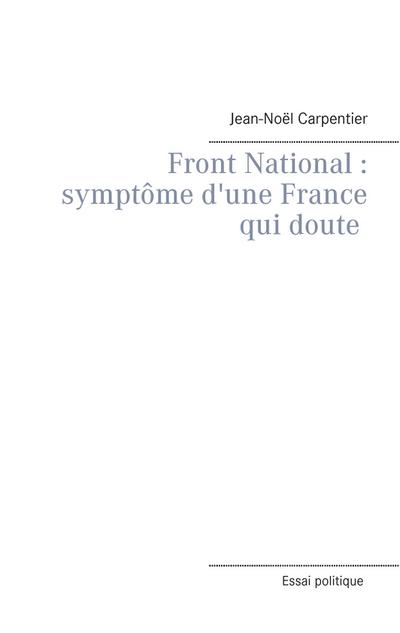 Jean-Noël Carpentier

Front National : symptôme d'une France qui doute

Essai politique